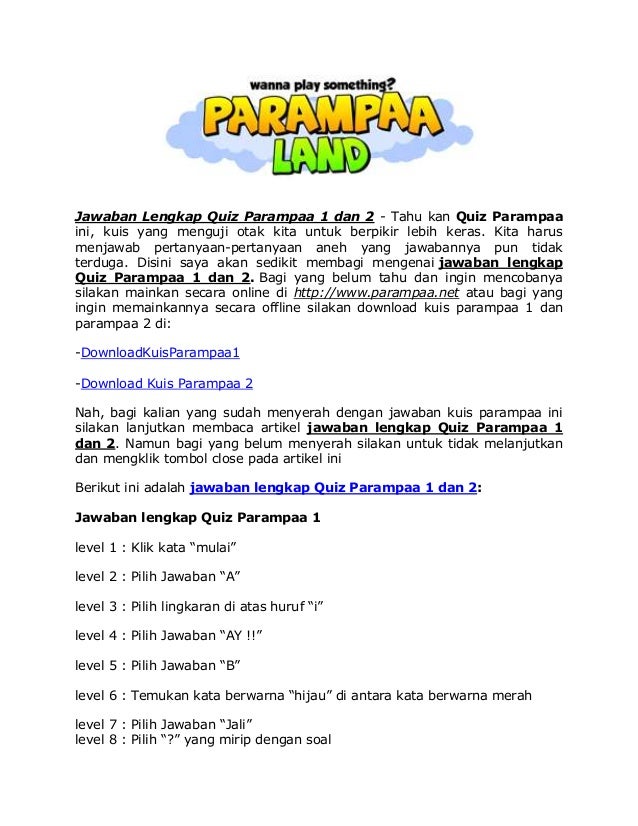 wanna play something?
PARAMPAA LAND

Jawaban Lengkap Quiz Parampaa 1 dan 2 - Tahu kan Quiz Parampaa ini, kuis yang menguji otak kita untuk berpikir lebih keras. Kita harus menjawab pertanyaan-pertanyaan aneh yang jawabannya pun tidak terduga. Disini saya akan sedikit membagi mengenai jawaban lengkap Quiz Parampaa 1 dan 2. Bagi yang belum tahu dan ingin mencobanya silakan mainkan secara online di http://www.parampaa.net atau bagi yang ingin memainkannya secara offline silakan download kuis parampaa 1 dan parampaa 2 di:

-DownloadKuisParampaa1

-Download Kuis Parampaa 2

Nah, bagi kalian yang sudah menyerah dengan jawaban kuis parampaa ini silakan lanjutkan membaca artikel jawaban lengkap Quiz Parampaa 1 dan 2. Namun bagi yang belum menyerah silakan untuk tidak melanjutkan dan mengklik tombol close pada artikel ini

Berikut ini adalah jawaban lengkap Quiz Parampaa 1 dan 2:

Jawaban lengkap Quiz Parampaa 1

level 1 : Klik kata “mulai”

level 2 : Pilih Jawaban “A”

level 3 : Pilih lingkaran di atas huruf “i”

level 4 : Pilih Jawaban “AY !!”

level 5 : Pilih Jawaban “B”

level 6 : Temukan kata berwarna “hijau” di antara kata berwarna merah

level 7 : Pilih Jawaban “Jali”
level 8 : Pilih “?” yang mirip dengan soal